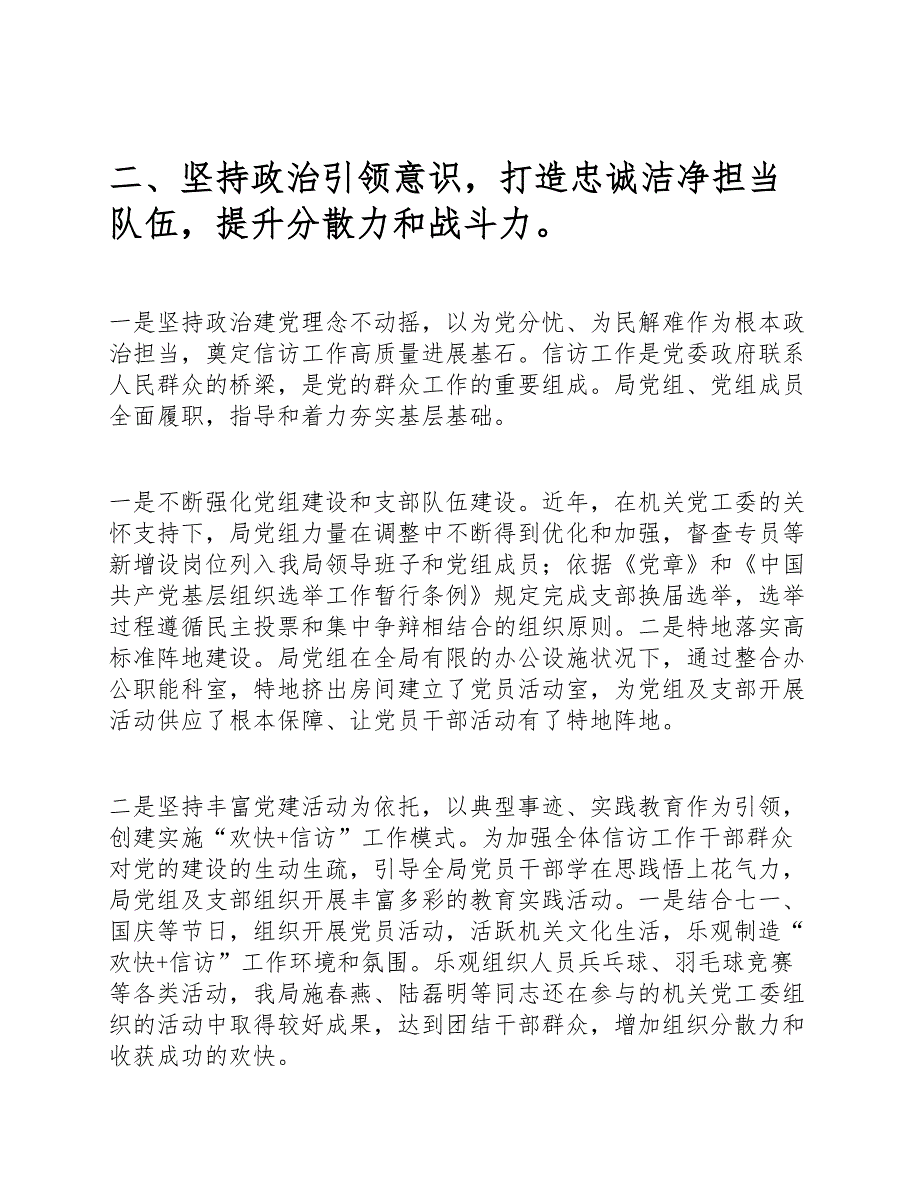 二、坚持政治引领意识，打造忠诚洁净担当队伍，提升分散力和战斗力。

一是坚持政治建党理念不动摇，以为党分忧、为民解难作为根本政治担当，奠定信访工作高质量进展基石。信访工作是党委政府联系人民群众的桥梁，是党的群众工作的重要组成。局党组、党组成员全面履职，指导和着力夯实基层基础。

一是不断强化党组建设和支部队伍建设。近年，在机关党工委的关怀支持下，局党组力量在调整中不断得到优化和加强，督查专员等新增设岗位列入我局领导班子和党组成员；依据《党章》和《中国共产党基层组织选举工作暂行条例》规定完成支部换届选举，选举过程遵循民主投票和集中争辩相结合的组织原则。二是特地落实高标准阵地建设。局党组在全局有限的办公设施状况下，通过整合办公职能科室，特地挤出房间建立了党员活动室，为党组及支部开展活动供应了根本保障、让党员干部活动有了特地阵地。

二是坚持丰富党建活动为依托，以典型事迹、实践教育作为引领，创建实施“欢快+信访”工作模式。为加强全体信访工作干部群众对党的建设的生动生疏，引导全局党员干部学在思践悟上花气力，局党组及支部组织开展丰富多彩的教育实践活动。一是结合七一、国庆等节日，组织开展党员活动，活跃机关文化生活，乐观制造“欢快+信访”工作环境和氛围。乐观组织人员兵乓球、羽毛球竞赛等各类活动，我局施春燕、陆磊明等同志还在参与的机关党工委组织的活动中取得较好成果，达到团结干部群众，增加组织分散力和收获成功的欢快。